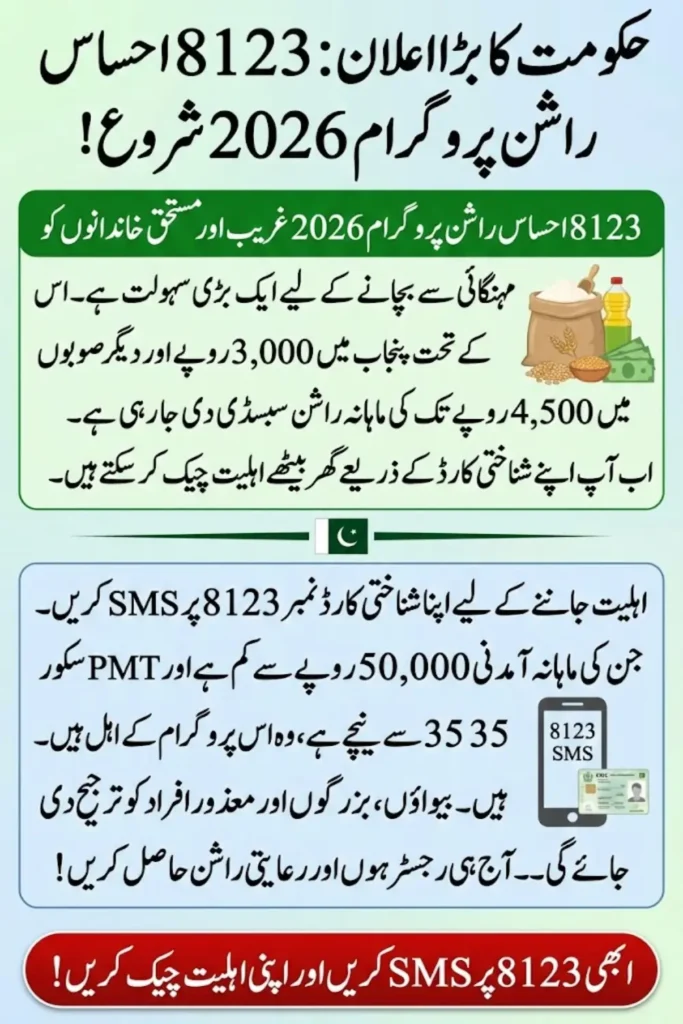 حکومت کا بڑا اعلان: 8123 احساس راشن پروگرام 2026 شروع!

8123 احساس راشن پروگرام 2026 غریب اور مستحق خاندانوں کو

مہنگائی سے بچانے کے لیے ایک بڑی سہولت ہے۔ اس کے تحت پنجاب میں 3,000 روپے اور دیگر صوبوں میں 4,500 روپے تک کی ماہانہ راشن سبسڈی دی جا رہی ہے۔ اب آپ اپنے شناختی کارڈ کے ذریعے گھر بیٹھے اہلیت چیک کر سکتے ہیں۔

اہلیت جاننے کے لیے اپنا شناختی کارڈ نمبر 8123 پر SMS کریں۔ جن کی ماہانہ آمدنی 50,000 روپے سے کم ہے اور PMT سکور 35 35 سے نیچے ہے، وہ اس پروگرام کے اہل ہیں۔ ہیں۔ بیواؤں، بزرگوں اور معذور افراد کو ترجیح دی جائے گی۔۔ آج ہی رجسٹر ہوں اور رعایتی راشن حاصل کریں!

8123
SMS

ابھی 8123 پر SMS کریں اور اپنی اہلیت چیک کریں!